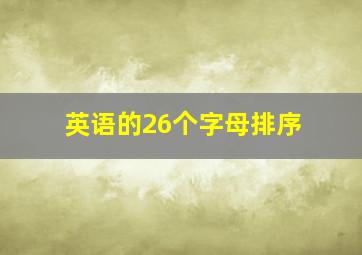 英语的26个字母排序